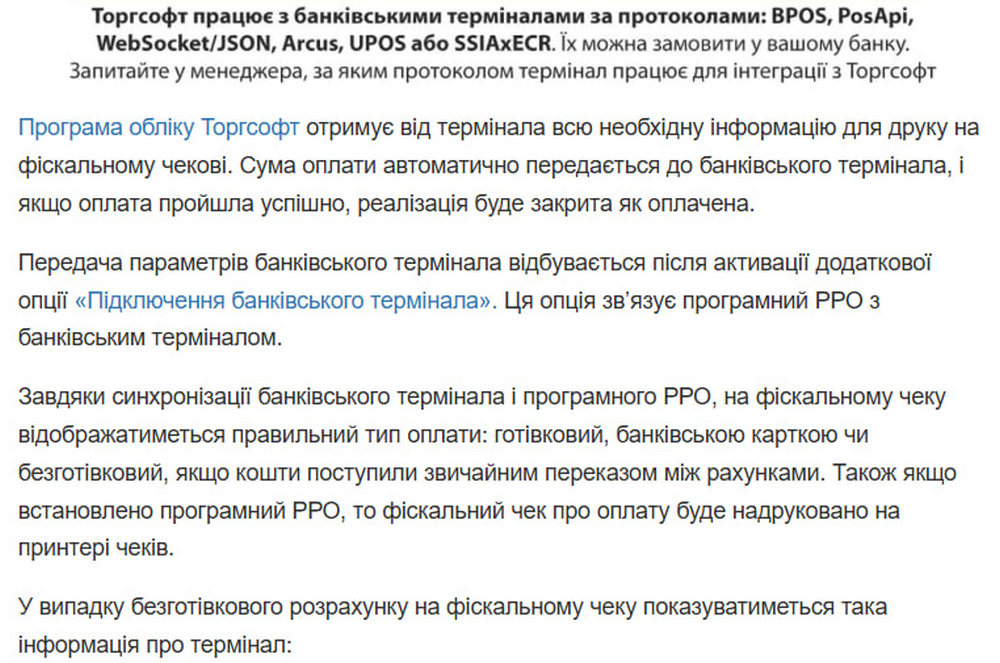 Торгсофт працює з банківськими терміналами за протоколами: BPOS, PosApi, WebSocket/JSON, Arcus, UPOS або SSIAxECR. Їх можна замовити у вашому банку. Запитайте у менеджера, за яким протоколом термінал працює для інтеграції з Торгсофт

Програма обліку Торгсофт отримує від термінала всю необхідну інформацію для друку на фіскальному чекові. Сума оплати автоматично передається до банківського термінала, і якщо оплата пройшла успішно, реалізація буде закрита як оплачена.

Передача параметрів банківського термінала відбувається після активації додаткової опції «Підключення банківського термінала». Ця опція зв'язує програмний РРО з банківським терміналом.

Завдяки синхронізації банківського термінала і програмного РРО, на фіскальному чеку відображатиметься правильний тип оплати: готівковий, банківською карткою чи безготівковий, якщо кошти поступили звичайним переказом між рахунками. Також якщо встановлено програмний РРО, то фіскальний чек про оплату буде надруковано на принтері чеків.

У випадку безготівкового розрахунку на фіскальному чеку показуватиметься така інформація про термінал: